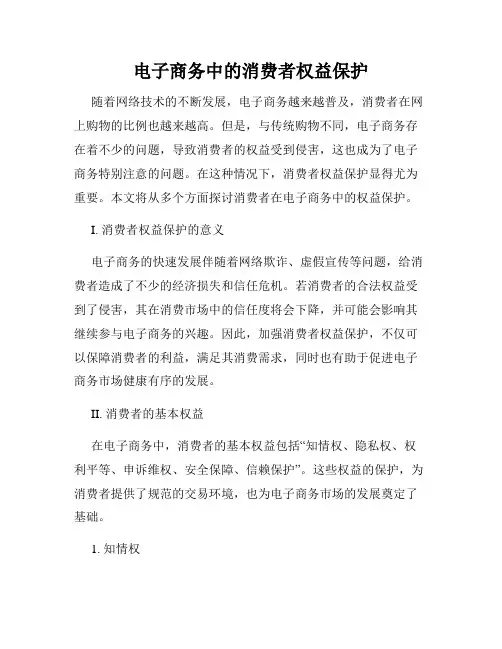 电子商务中的消费者权益保护

随着网络技术的不断发展，电子商务越来越普及，消费者在网上购物的比例也越来越高。但是，与传统购物不同，电子商务存在着不少的问题，导致消费者的权益受到侵害，这也成为了电子商务特别注意的问题。在这种情况下，消费者权益保护显得尤为重要。本文将从多个方面探讨消费者在电子商务中的权益保护。

I. 消费者权益保护的意义

电子商务的快速发展伴随着网络欺诈、虚假宣传等问题，给消费者造成了不少的经济损失和信任危机。若消费者的合法权益受到了侵害，其在消费市场中的信任度将会下降，并可能会影响其继续参与电子商务的兴趣。因此，加强消费者权益保护，不仅可以保障消费者的利益，满足其消费需求，同时也有助于促进电子商务市场健康有序的发展。

II. 消费者的基本权益

在电子商务中，消费者的基本权益包括“知情权、隐私权、权利平等、申诉维权、安全保障、信赖保护”。这些权益的保护，为消费者提供了规范的交易环境，也为电子商务市场的发展奠定了基础。

1. 知情权